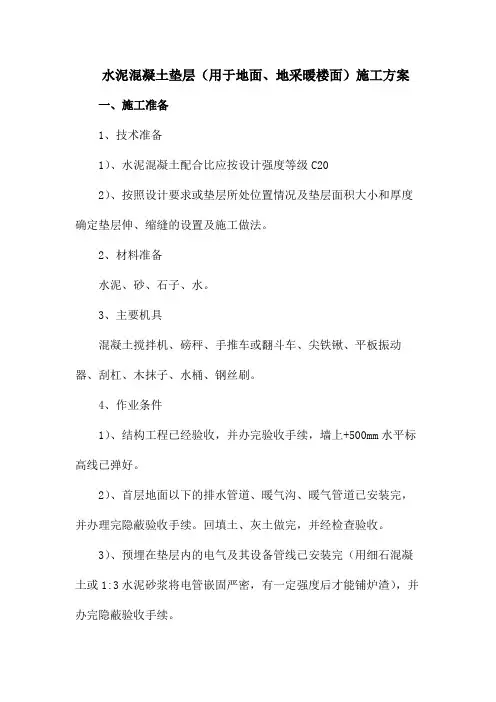 水泥混凝土垫层（用于地面、地采暖楼面）施工方案

一、施工准备

1、技术准备

1)、水泥混凝土配合比应按设计强度等级 C20

2)、按照设计要求或垫层所处位置情况及垫层面积大小和厚度确定垫层伸、缩缝的设置及施工做法。

2、材料准备

水泥、砂、石子、水。

3、主要机具

混凝土搅拌机、磅秤、手推车或翻斗车、尖铁锹、平板振动器、刮杠、木抹子、水桶、钢丝刷。

4、作业条件

1)、结构工程已经验收，并办完验收手续，墙上+500mm 水平标高线已弹好。

2)、首层地面以下的排水管道、暖气沟、暖气管道已安装完，并办理完隐蔽验收手续。回填土、灰土做完，并经检查验收。

3)、预埋在垫层内的电气及其设备管线已安装完（用细石混凝土或 1:3 水泥砂浆将电管嵌固严密，有一定强度后才能铺炉渣），并办完隐蔽验收手续。